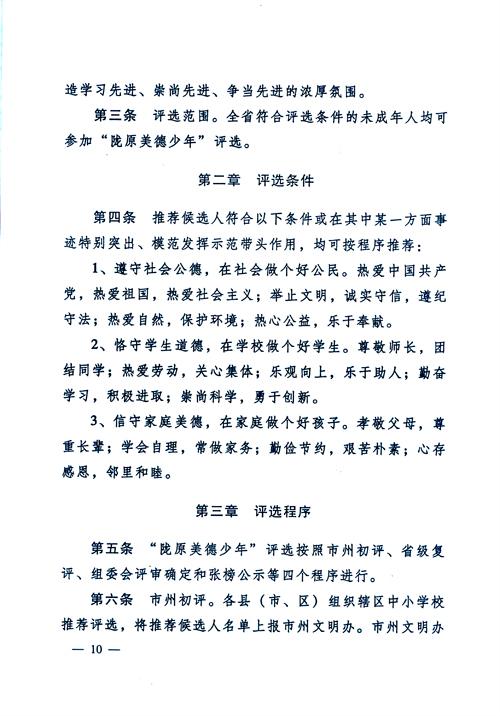 造学习先进、崇尚先进、争当先进的浓厚氛围。

第三条　评选范围。全省符合评选条件的未成年人均可参加“陇原美德少年”评选。

第二章　评选条件

第四条　推荐候选人符合以下条件或在其中某一方面事迹特别突出、模范发挥示范带头作用，均可按程序推荐：

1、遵守社会公德，在社会做个好公民。热爱中国共产党，热爱祖国，热爱社会主义；举止文明，诚实守信，遵纪守法；热爱自然，保护环境；热心公益，乐于奉献。

2、恪守学生道德，在学校做个好学生。尊敬师长，团结同学；热爱劳动，关心集体；乐观向上，乐于助人；勤奋学习，积极进取；崇尚科学，勇于创新。

3、信守家庭美德，在家庭做个好孩子。孝敬父母，尊重长辈；学会自理，常做家务；勤俭节约，艰苦朴素；心存感恩，邻里和睦。

第三章　评选程序

第五条　“陇原美德少年”评选按照市州初评、省级复评、组委会评审确定和张榜公示等四个程序进行。

第六条　市州初评。各县（市、区）组织辖区中小学校推荐评选，将推荐候选人名单上报市州文明办。市州文明办

— 10 —